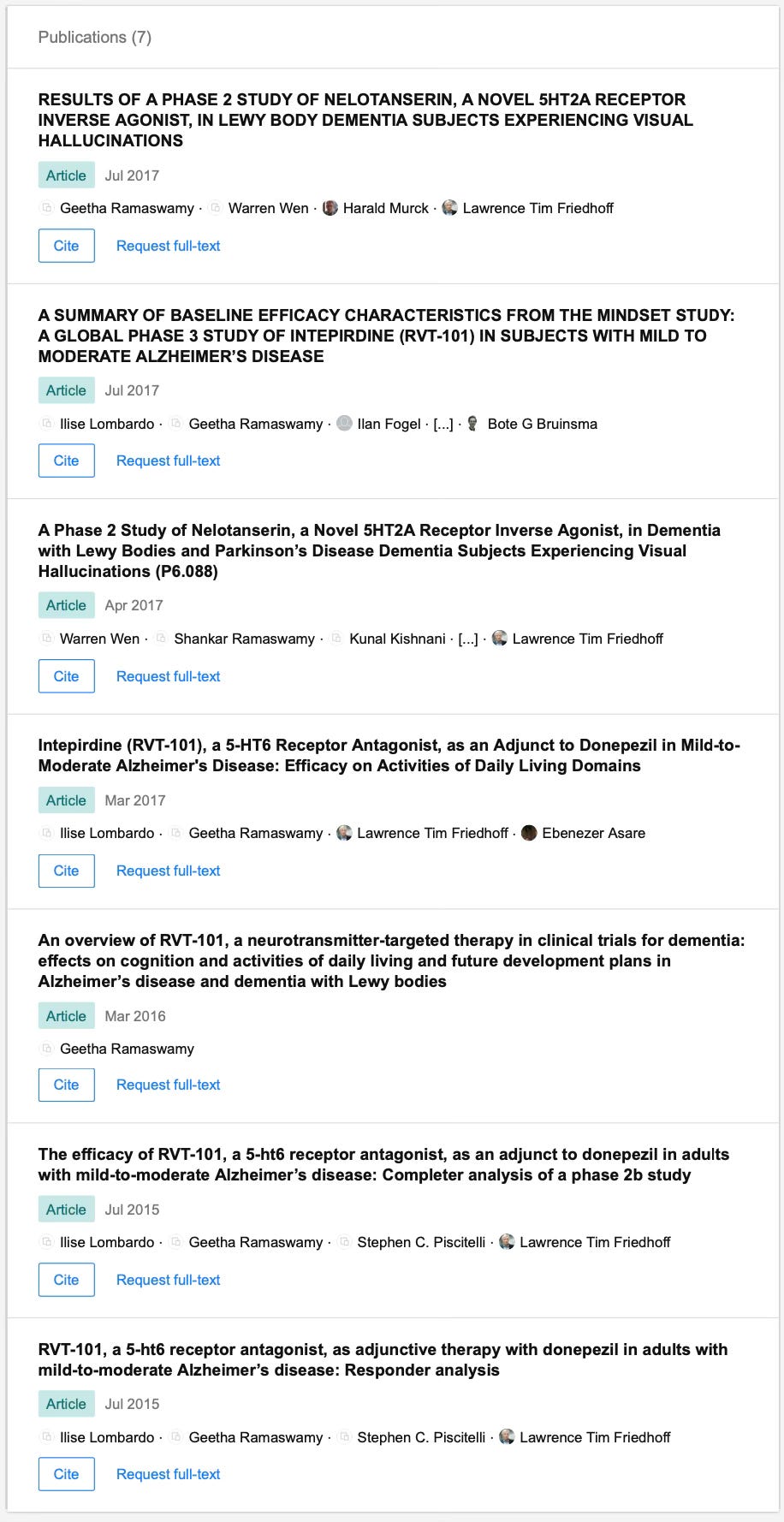 Publications (7)

RESULTS OF A PHASE 2 STUDY OF NELOTANSERIN, A NOVEL 5HT2A RECEPTOR INVERSE AGONIST, IN LEWY BODY DEMENTIA SUBJECTS EXPERIENCING VISUAL HALLUCINATIONS

Article Jul 2017

Geetha Ramaswamy · Warren Wen · Harald Murck · Lawrence Tim Friedhoff

Cite Request full-text

A SUMMARY OF BASELINE EFFICACY CHARACTERISTICS FROM THE MINDSET STUDY: A GLOBAL PHASE 3 STUDY OF INTEPIRDINE (RVT-101) IN SUBJECTS WITH MILD TO MODERATE ALZHEIMER'S DISEASE

Article Jul 2017

Ilise Lombardo · Geetha Ramaswamy · Ilan Fogel · [...] · Bote G Bruinsma

Cite Request full-text

A Phase 2 Study of Nelotanserin, a Novel 5HT2A Receptor Inverse Agonist, in Dementia with Lewy Bodies and Parkinson's Disease Dementia Subjects Experiencing Visual Hallucinations (P6.088)

Article Apr 2017

Warren Wen · Shankar Ramaswamy · Kunal Kishnani · [...] · Lawrence Tim Friedhoff

Cite Request full-text

Intepirdine (RVT-101), a 5-HT6 Receptor Antagonist, as an Adjunct to Donepezil in Mild-to-Moderate Alzheimer's Disease: Efficacy on Activities of Daily Living Domains

Article Mar 2017

Ilise Lombardo · Geetha Ramaswamy · Lawrence Tim Friedhoff · Ebenezer Asare

Cite Request full-text

An overview of RVT-101, a neurotransmitter-targeted therapy in clinical trials for dementia: effects on cognition and activities of daily living and future development plans in Alzheimer's disease and dementia with Lewy bodies

Article Mar 2016

Geetha Ramaswamy

Cite Request full-text

The efficacy of RVT-101, a 5-ht6 receptor antagonist, as an adjunct to donepezil in adults with mild-to-moderate Alzheimer's disease: Completer analysis of a phase 2b study

Article Jul 2015

Ilise Lombardo · Geetha Ramaswamy · Stephen C. Piscitelli · Lawrence Tim Friedhoff

Cite Request full-text

RVT-101, a 5-ht6 receptor antagonist, as adjunctive therapy with donepezil in adults with mild-to-moderate Alzheimer's disease: Responder analysis

Article Jul 2015

Ilise Lombardo · Geetha Ramaswamy · Stephen C. Piscitelli · Lawrence Tim Friedhoff

Cite Request full-text